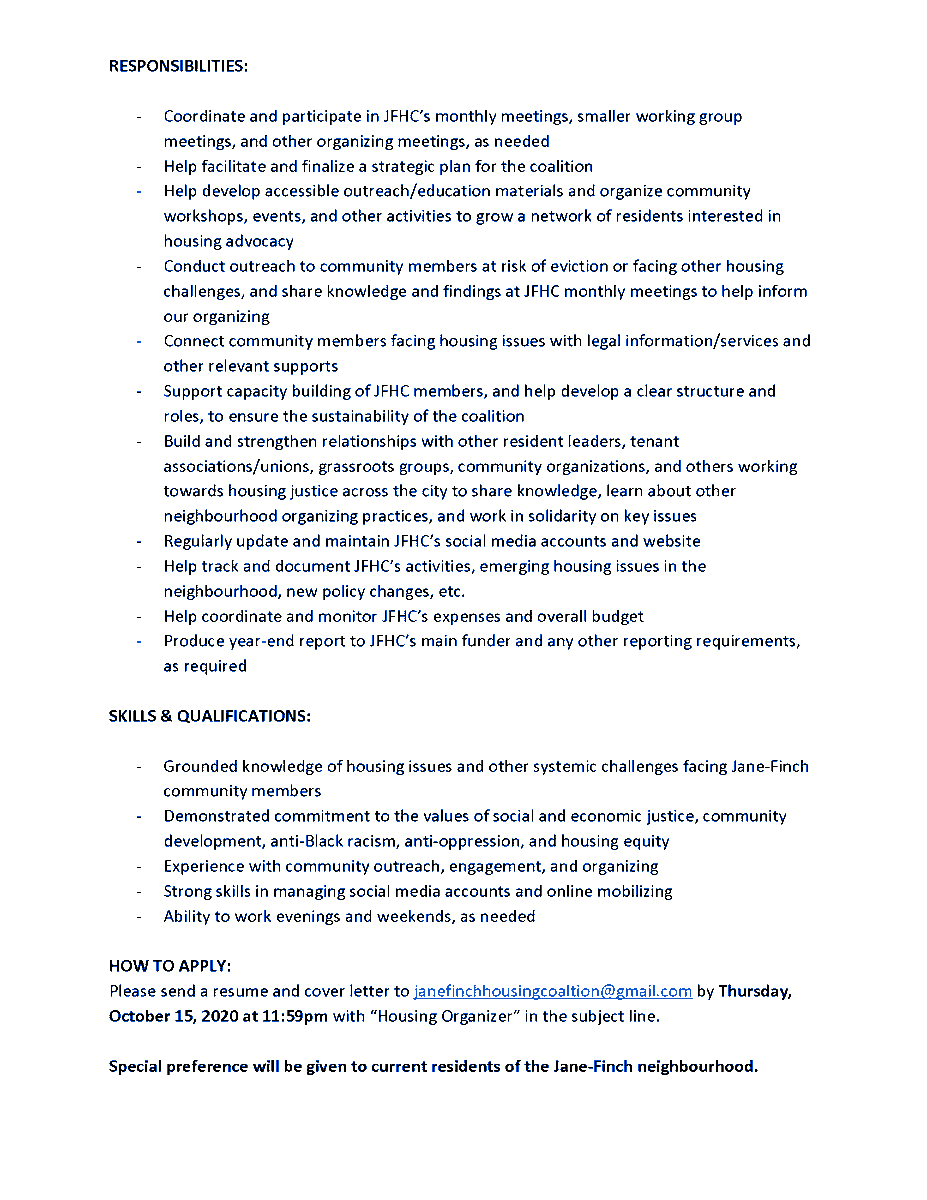 RESPONSIBILITIES:

- Coordinate and participate in JFHC's monthly meetings, smaller working group meetings, and other organizing meetings, as needed
- Help facilitate and finalize a strategic plan for the coalition
- Help develop accessible outreach/education materials and organize community workshops, events, and other activities to grow a network of residents interested in housing advocacy
- Conduct outreach to community members at risk of eviction or facing other housing challenges, and share knowledge and findings at JFHC monthly meetings to help inform our organizing
- Connect community members facing housing issues with legal information/services and other relevant supports
- Support capacity building of JFHC members, and help develop a clear structure and roles, to ensure the sustainability of the coalition
- Build and strengthen relationships with other resident leaders, tenant associations/unions, grassroots groups, community organizations, and others working towards housing justice across the city to share knowledge, learn about other neighbourhood organizing practices, and work in solidarity on key issues
- Regularly update and maintain JFHC's social media accounts and website
- Help track and document JFHC's activities, emerging housing issues in the neighbourhood, new policy changes, etc.
- Help coordinate and monitor JFHC's expenses and overall budget
- Produce year-end report to JFHC's main funder and any other reporting requirements, as required

SKILLS & QUALIFICATIONS:

- Grounded knowledge of housing issues and other systemic challenges facing Jane-Finch community members
- Demonstrated commitment to the values of social and economic justice, community development, anti-Black racism, anti-oppression, and housing equity
- Experience with community outreach, engagement, and organizing
- Strong skills in managing social media accounts and online mobilizing
- Ability to work evenings and weekends, as needed

HOW TO APPLY:
Please send a resume and cover letter to janefinchhousingcoaltion@gmail.com by Thursday, October 15, 2020 at 11:59pm with "Housing Organizer" in the subject line.

Special preference will be given to current residents of the Jane-Finch neighbourhood.